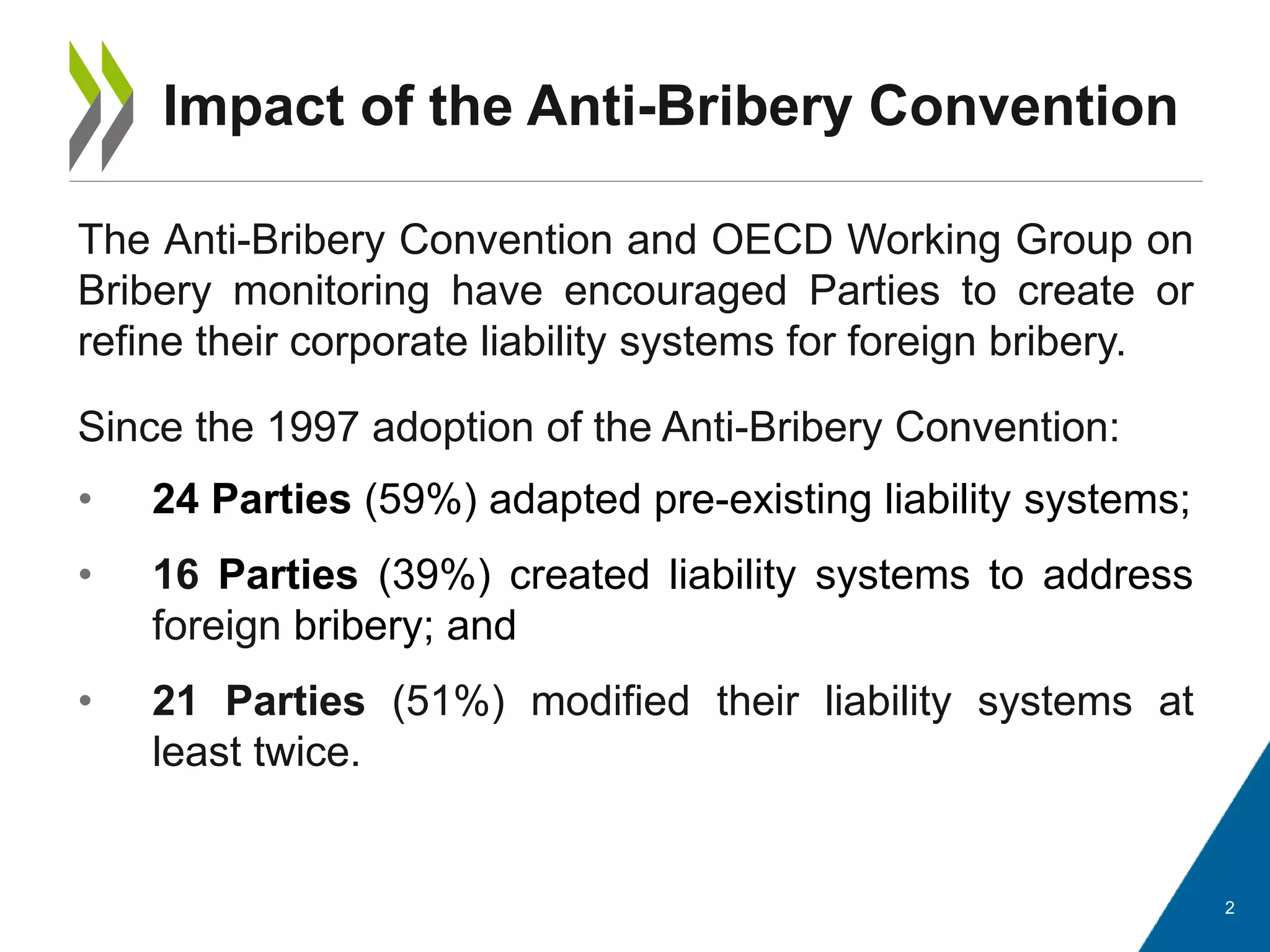 Impact of the Anti-Bribery Convention

The Anti-Bribery Convention and OECD Working Group on Bribery monitoring have encouraged Parties to create or refine their corporate liability systems for foreign bribery.

Since the 1997 adoption of the Anti-Bribery Convention:

• 24 Parties (59%) adapted pre-existing liability systems;

• 16 Parties (39%) created liability systems to address foreign bribery; and

• 21 Parties (51%) modified their liability systems at least twice.

2